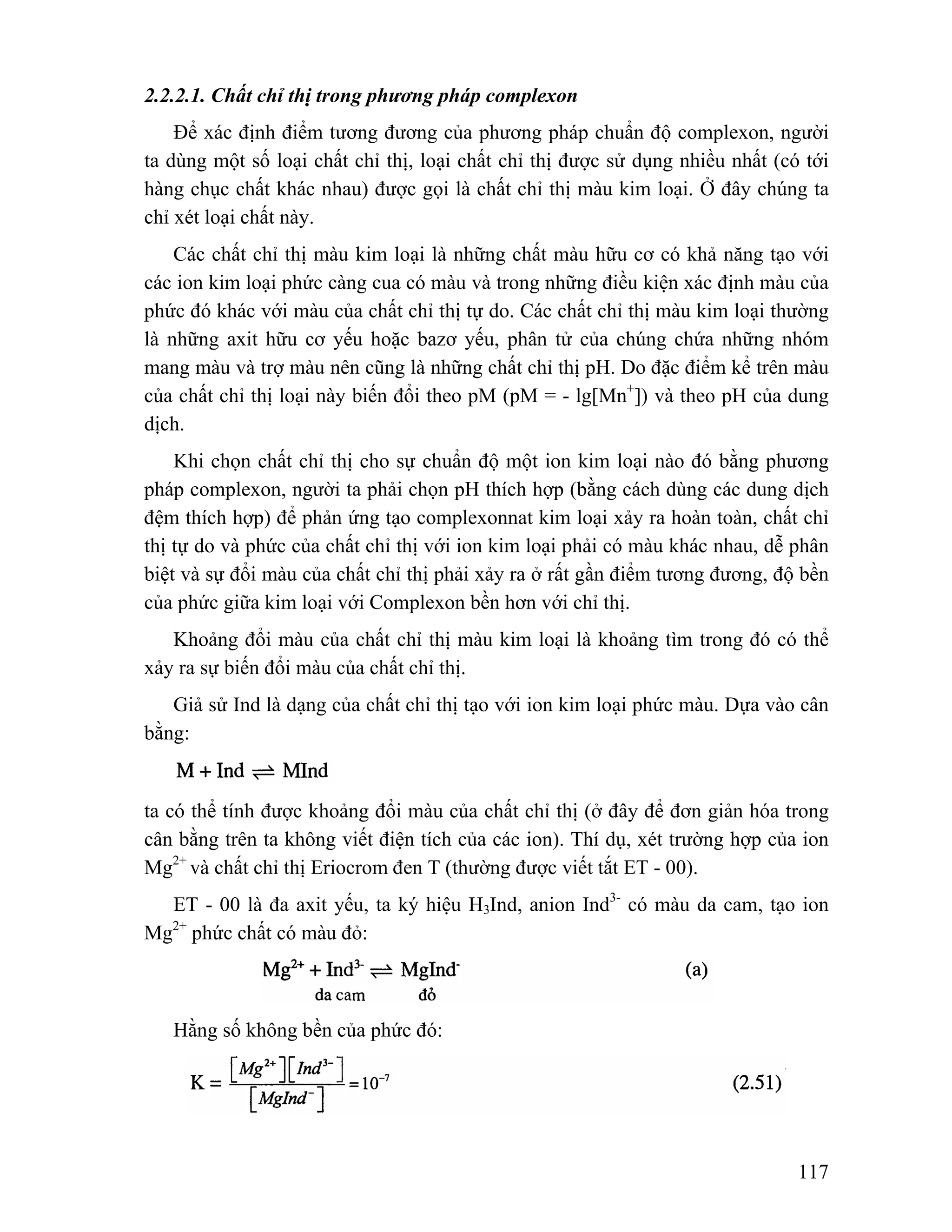 2.2.2.1. Chất chỉ thị trong phương pháp complexon

Để xác định điểm tương đương của phương pháp chuẩn độ complexon, người ta dùng một số loại chất chỉ thị, loại chất chỉ thị được sử dụng nhiều nhất (có tới hàng chục chất khác nhau) được gọi là chất chỉ thị màu kim loại. Ở đây chúng ta chỉ xét loại chất này.

Các chất chỉ thị màu kim loại là những chất màu hữu cơ có khả năng tạo với các ion kim loại phức càng cua có màu và trong những điều kiện xác định màu của phức đó khác với màu của chất chỉ thị tự do. Các chất chỉ thị màu kim loại thường là những axit hữu cơ yếu hoặc bazơ yếu, phân tử của chúng chứa những nhóm mang màu và trợ màu nên cũng là những chất chỉ thị pH. Do đặc điểm kể trên màu của chất chỉ thị loại này biến đổi theo pM (pM = - lg[$Mn^+$]) và theo pH của dung dịch.

Khi chọn chất chỉ thị cho sự chuẩn độ một ion kim loại nào đó bằng phương pháp complexon, người ta phải chọn pH thích hợp (bằng cách dùng các dung dịch đệm thích hợp) để phản ứng tạo complexonnat kim loại xảy ra hoàn toàn, chất chỉ thị tự do và phức của chất chỉ thị với ion kim loại phải có màu khác nhau, dễ phân biệt và sự đổi màu của chất chỉ thị phải xảy ra ở rất gần điểm tương đương, độ bền của phức giữa kim loại với Complexon bền hơn với chỉ thị.

Khoảng đổi màu của chất chỉ thị màu kim loại là khoảng tìm trong đó có thể xảy ra sự biến đổi màu của chất chỉ thị.

Giả sử Ind là dạng của chất chỉ thị tạo với ion kim loại phức màu. Dựa vào cân bằng:

$M + Ind \rightleftharpoons MInd$

ta có thể tính được khoảng đổi màu của chất chỉ thị (ở đây để đơn giản hóa trong cân bằng trên ta không viết điện tích của các ion). Thí dụ, xét trường hợp của ion $Mg^{2+}$ và chất chỉ thị Eriocrom đen T (thường được viết tắt ET - 00).

ET - 00 là đa axit yếu, ta ký hiệu $H_3Ind$, anion $Ind^{3-}$ có màu da cam, tạo ion $Mg^{2+}$ phức chất có màu đỏ:

$Mg^{2+} + Ind^{3-} \rightleftharpoons MgInd^-$ (a)
da cam đỏ

Hằng số không bền của phức đó:

$K = \frac{[Mg^{2+}][Ind^{3-}]}{[MgInd^-]} = 10^{-7}$ (2.51)

117